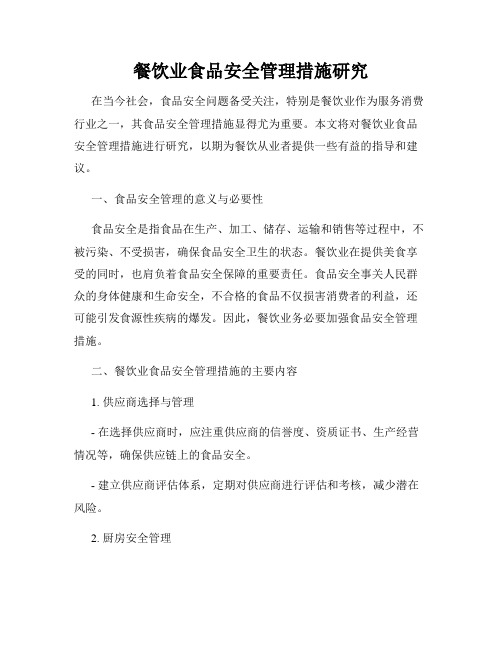 餐饮业食品安全管理措施研究

在当今社会，食品安全问题备受关注，特别是餐饮业作为服务消费行业之一，其食品安全管理措施显得尤为重要。本文将对餐饮业食品安全管理措施进行研究，以期为餐饮从业者提供一些有益的指导和建议。

一、食品安全管理的意义与必要性

食品安全是指食品在生产、加工、储存、运输和销售等过程中，不被污染、不受损害，确保食品安全卫生的状态。餐饮业在提供美食享受的同时，也肩负着食品安全保障的重要责任。食品安全事关人民群众的身体健康和生命安全，不合格的食品不仅损害消费者的利益，还可能引发食源性疾病的爆发。因此，餐饮业务必要加强食品安全管理措施。

二、餐饮业食品安全管理措施的主要内容

1. 供应商选择与管理

- 在选择供应商时，应注重供应商的信誉度、资质证书、生产经营情况等，确保供应链上的食品安全。

- 建立供应商评估体系，定期对供应商进行评估和考核，减少潜在风险。

2. 厨房安全管理